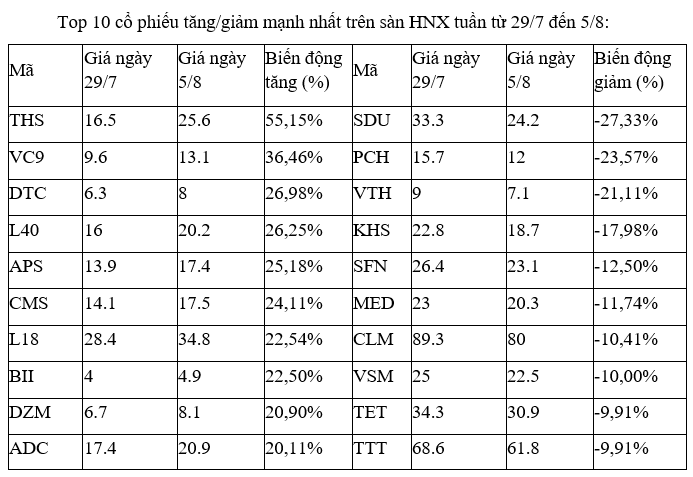 Top 10 cổ phiếu tăng/giảm mạnh nhất trên sàn HNX tuần từ 29/7 đến 5/8:

| Mã | Giá ngày 29/7 | Giá ngày 5/8 | Biến động tăng (%) | Mã | Giá ngày 29/7 | Giá ngày 5/8 | Biến động giảm (%) |
|---|---|---|---|---|---|---|---|
| THS | 16.5 | 25.6 | 55,15% | SDU | 33.3 | 24.2 | -27,33% |
| VC9 | 9.6 | 13.1 | 36,46% | PCH | 15.7 | 12 | -23,57% |
| DTC | 6.3 | 8 | 26,98% | VTH | 9 | 7.1 | -21,11% |
| L40 | 16 | 20.2 | 26,25% | KHS | 22.8 | 18.7 | -17,98% |
| APS | 13.9 | 17.4 | 25,18% | SFN | 26.4 | 23.1 | -12,50% |
| CMS | 14.1 | 17.5 | 24,11% | MED | 23 | 20.3 | -11,74% |
| L18 | 28.4 | 34.8 | 22,54% | CLM | 89.3 | 80 | -10,41% |
| BII | 4 | 4.9 | 22,50% | VSM | 25 | 22.5 | -10,00% |
| DZM | 6.7 | 8.1 | 20,90% | TET | 34.3 | 30.9 | -9,91% |
| ADC | 17.4 | 20.9 | 20,11% | TTT | 68.6 | 61.8 | -9,91% |